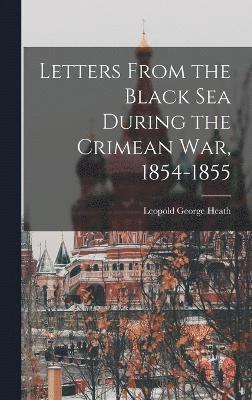 Letters From the Black Sea During the Crimean War, 1854-1855

Leopold George Heath